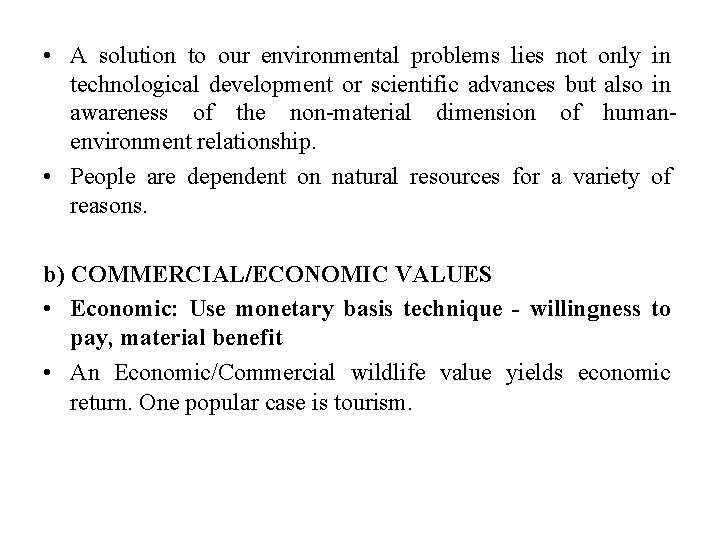 • A solution to our environmental problems lies not only in technological development or scientific advances but also in awareness of the non-material dimension of human-environment relationship.

• People are dependent on natural resources for a variety of reasons.

b) COMMERCIAL/ECONOMIC VALUES

• Economic: Use monetary basis technique - willingness to pay, material benefit

• An Economic/Commercial wildlife value yields economic return. One popular case is tourism.